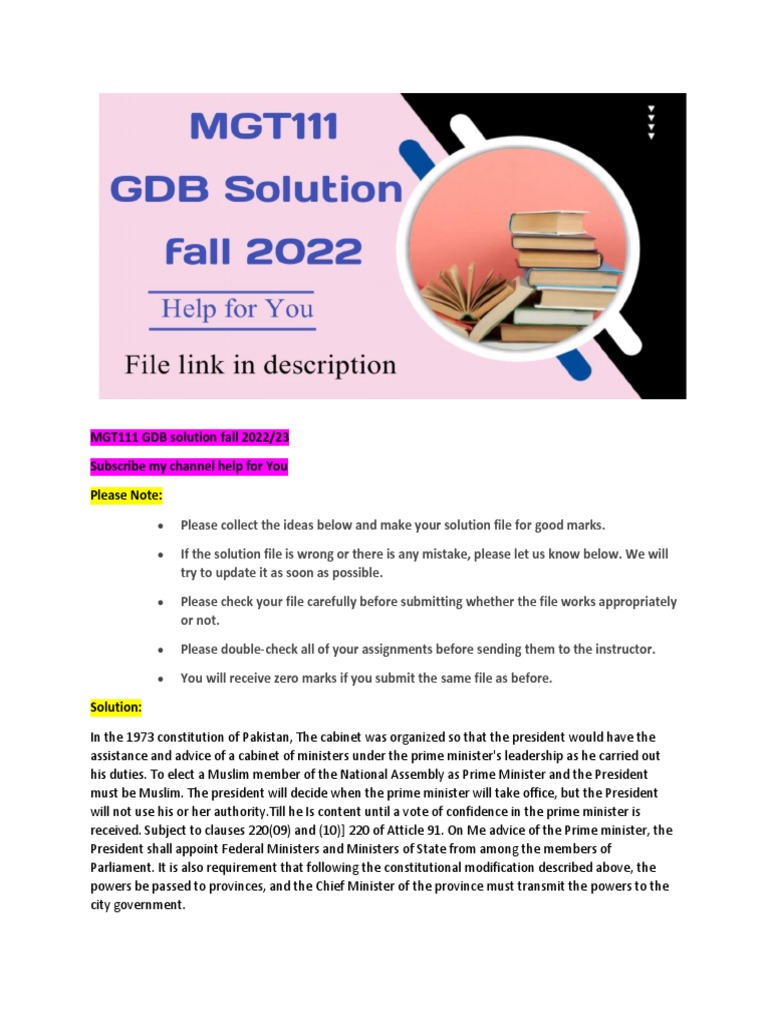 MGT111
GDB Solution
fall 2022

Help for You

File link in description

MGT111 GDB solution fall 2022/23

Subscribe my channel help for You

Please Note:

• Please collect the ideas below and make your solution file for good marks.

• If the solution file is wrong or there is any mistake, please let us know below. We will try to update it as soon as possible.

• Please check your file carefully before submitting whether the file works appropriately or not.

• Please double-check all of your assignments before sending them to the instructor.

• You will receive zero marks if you submit the same file as before.

Solution:

In the 1973 constitution of Pakistan, The cabinet was organized so that the president would have the assistance and advice of a cabinet of ministers under the prime minister's leadership as he carried out his duties. To elect a Muslim member of the National Assembly as Prime Minister and the President must be Muslim. The president will decide when the prime minister will take office, but the President will not use his or her authority.Till he Is content until a vote of confidence in the prime minister is received. Subject to clauses 220(09) and (10)] 220 of Atticle 91. On Me advice of the Prime minister, the President shall appoint Federal Ministers and Ministers of State from among the members of Parliament. It is also requirement that following the constitutional modification described above, the powers be passed to provinces, and the Chief Minister of the province must transmit the powers to the city government.